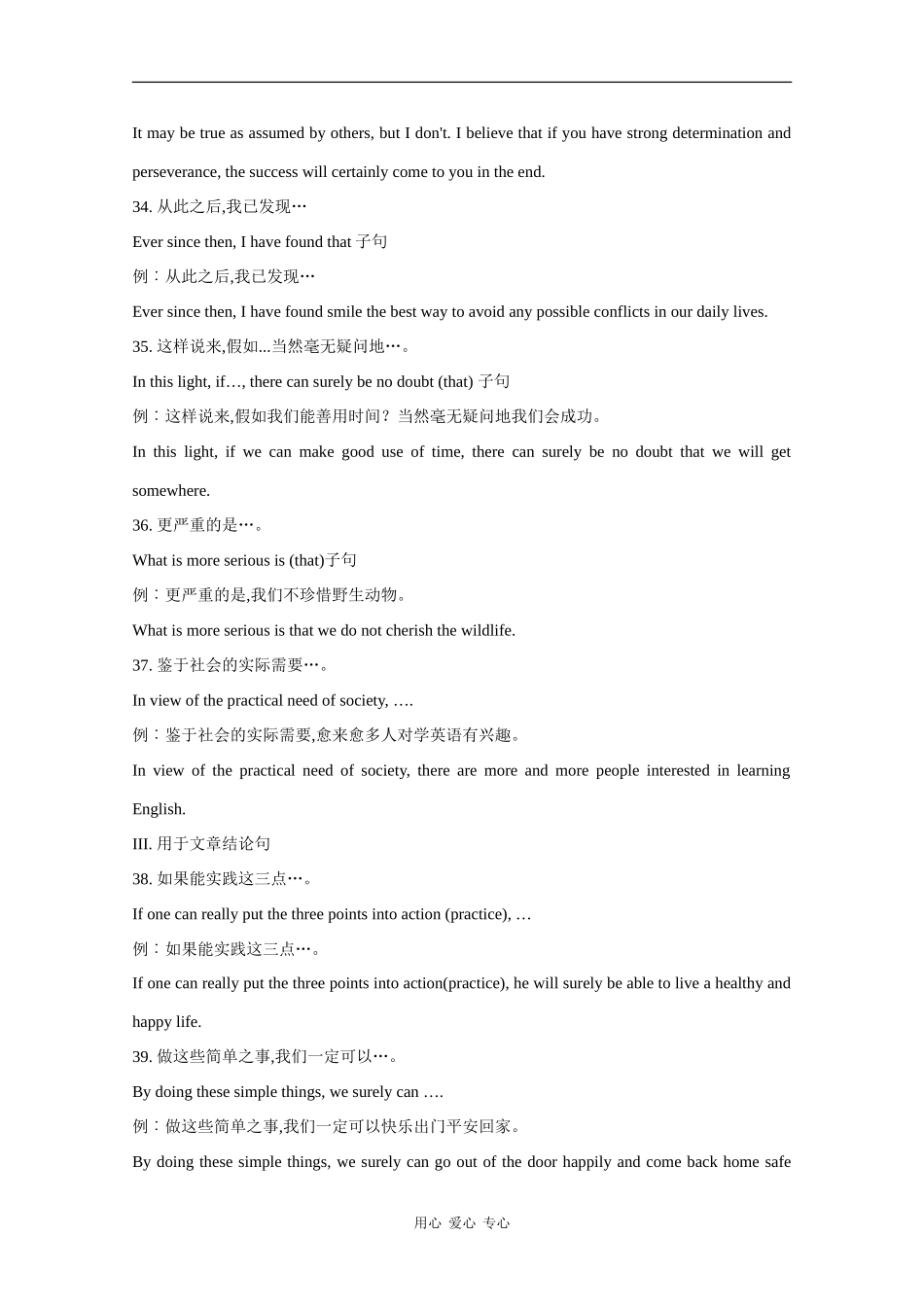 It may be true as assumed by others, but I don't. I believe that if you have strong determination and perseverance, the success will certainly come to you in the end.

34. 从此之后,我已发现…

Ever since then, I have found that 子句

例：从此之后,我已发现…

Ever since then, I have found smile the best way to avoid any possible conflicts in our daily lives.

35. 这样说来,假如...当然毫无疑问地…。

In this light, if…, there can surely be no doubt (that) 子句

例：这样说来,假如我们能善用时间？当然毫无疑问地我们会成功。

In this light, if we can make good use of time, there can surely be no doubt that we will get somewhere.

36. 更严重的是…。

What is more serious is (that)子句

例：更严重的是,我们不珍惜野生动物。

What is more serious is that we do not cherish the wildlife.

37. 鉴于社会的实际需要…。

In view of the practical need of society, ….

例：鉴于社会的实际需要,愈来愈多人对学英语有兴趣。

In view of the practical need of society, there are more and more people interested in learning English.

III. 用于文章结论句

38. 如果能实践这三点…。

If one can really put the three points into action (practice), …

例：如果能实践这三点…。

If one can really put the three points into action(practice), he will surely be able to live a healthy and happy life.

39. 做这些简单之事,我们一定可以…。

By doing these simple things, we surely can ….

例：做这些简单之事,我们一定可以快乐出门平安回家。

By doing these simple things, we surely can go out of the door happily and come back home safe

用心 爱心 专心